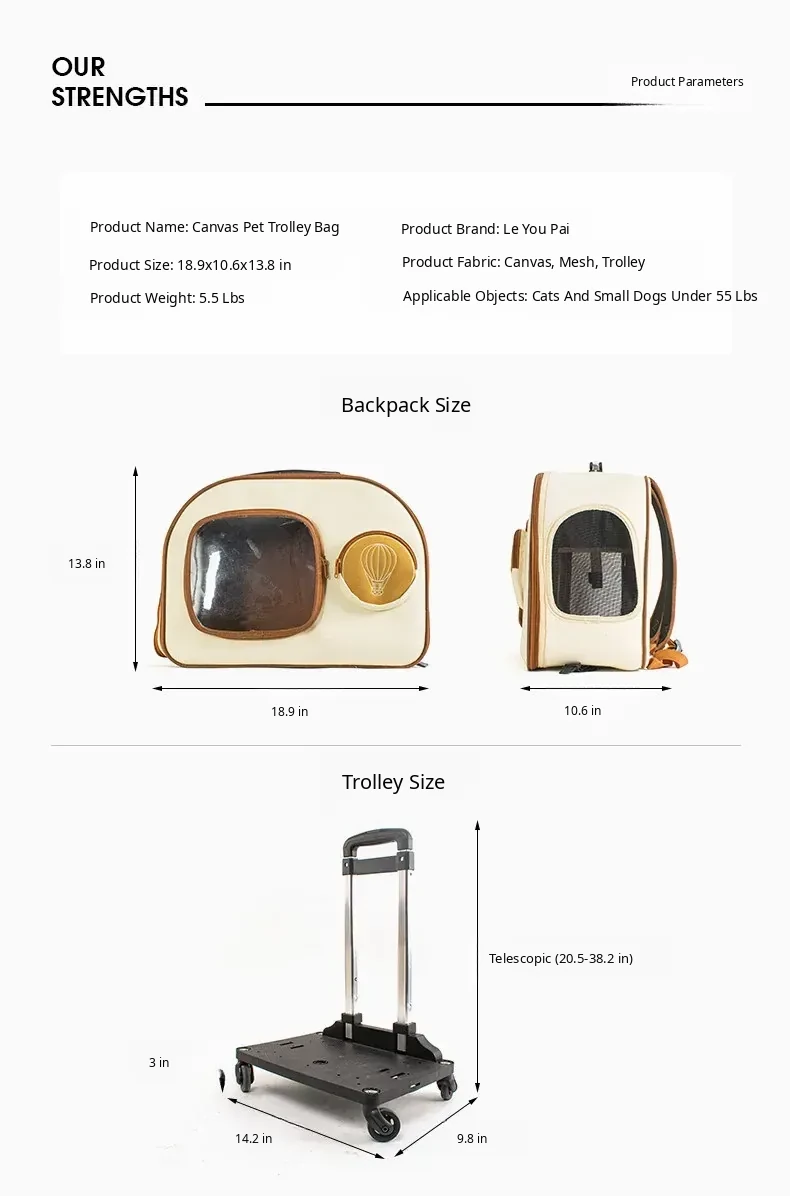 OUR
STRENGTHS

Product Parameters

Product Name: Canvas Pet Trolley Bag

Product Size: 18.9x10.6x13.8 in

Product Weight: 5.5 Lbs

Product Brand: Le You Pai

Product Fabric: Canvas, Mesh, Trolley

Applicable Objects: Cats And Small Dogs Under 55 Lbs

Backpack Size

13.8 in

18.9 in

10.6 in

Trolley Size

Telescopic (20.5-38.2 in)

3 in

14.2 in

9.8 in